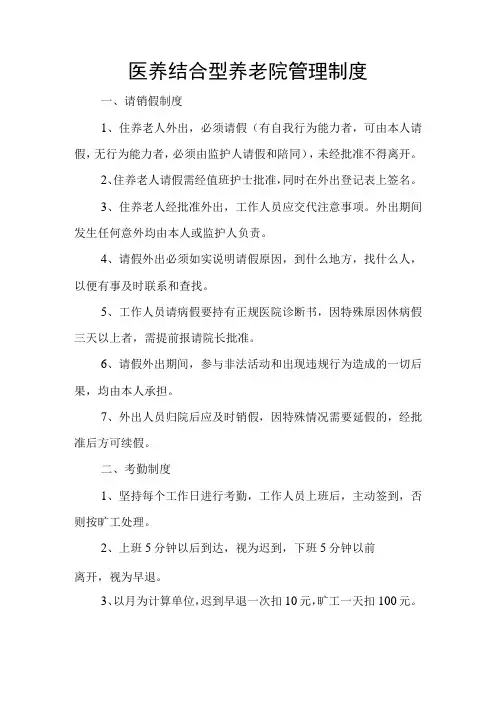 医养结合型养老院管理制度

一、请销假制度

1、住养老人外出，必须请假（有自我行为能力者，可由本人请假，无行为能力者，必须由监护人请假和陪同），未经批准不得离开。

2、住养老人请假需经值班护士批准，同时在外出登记表上签名。

3、住养老人经批准外出，工作人员应交代注意事项。外出期间发生任何意外均由本人或监护人负责。

4、请假外出必须如实说明请假原因，到什么地方，找什么人，以便有事及时联系和查找。

5、工作人员请病假要持有正规医院诊断书，因特殊原因休病假三天以上者，需提前报请院长批准。

6、请假外出期间，参与非法活动和出现违规行为造成的一切后果，均由本人承担。

7、外出人员归院后应及时销假，因特殊情况需要延假的，经批准后方可续假。

二、考勤制度

1、坚持每个工作日进行考勤，工作人员上班后，主动签到，否则按旷工处理。

2、上班5分钟以后到达，视为迟到，下班5分钟以前离开，视为早退。

3、以月为计算单位，迟到早退一次扣10元，旷工一天扣100元。